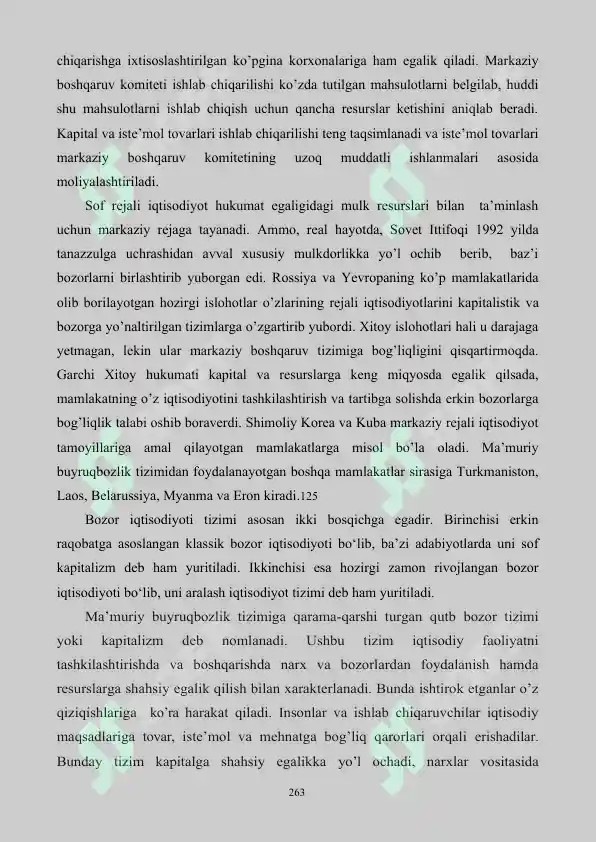 chiqarishga ixtisoslashtirilgan ko'pgina korxonalariga ham egalik qiladi. Markaziy boshqaruv komiteti ishlab chiqarilishi ko'zda tutilgan mahsulotlarni belgilab, huddi shu mahsulotlarni ishlab chiqish uchun qancha resurslar ketishini aniqlab beradi. Kapital va iste'mol tovarlari ishlab chiqarilishi teng taqsimlanadi va iste'mol tovarlari markaziy boshqaruv komitetining uzoq muddatli ishlanmalari asosida moliyalashtiriladi.

Sof rejali iqtisodiyot hukumat egaligidagi mulk resurslari bilan ta'minlash uchun markaziy rejaga tayanadi. Ammo, real hayotda, Sovet Ittifoqi 1992 yilda tanazzulga uchrashidan avval xususiy mulkdorlikka yo'l ochib berib, baz'i bozorlarni birlashtirib yuborgan edi. Rossiya va Yevropaning ko'p mamlakatlarida olib borilayotgan hozirgi islohotlar o'zlarining rejali iqtisodiyotlarini kapitalistik va bozorga yo'naltirilgan tizimlarga o'zgartirib yubordi. Xitoy islohotlari hali u darajaga yetmagan, lekin ular markaziy boshqaruv tizimiga bog'liqligini qisqartirmoqda. Garchi Xitoy hukumati kapital va resurslarga keng miqyosda egalik qilsada, mamlakatning o'z iqtisodiyotini tashkilashtirish va tartibga solishda erkin bozorlarga bog'liqlik talabi oshib boraverdi. Shimoliy Korea va Kuba markaziy rejali iqtisodiyot tamoyillariga amal qilayotgan mamlakatlarga misol bo'la oladi. Ma'muriy buyruqbozlik tizimidan foydalanayotgan boshqa mamlakatlar sirasiga Turkmaniston, Laos, Belarussiya, Myanma va Eron kiradi.125

Bozor iqtisodiyoti tizimi asosan ikki bosqichga egadir. Birinchisi erkin raqobatga asoslangan klassik bozor iqtisodiyoti bo'lib, ba'zi adabiyotlarda uni sof kapitalizm deb ham yuritiladi. Ikkinchisi esa hozirgi zamon rivojlangan bozor iqtisodiyoti bo'lib, uni aralash iqtisodiyot tizimi deb ham yuritiladi.

Ma'muriy buyruqbozlik tizimiga qarama-qarshi turgan qutb bozor tizimi yoki kapitalizm deb nomlanadi. Ushbu tizim iqtisodiy faoliyatni tashkilashtirishda va boshqarishda narx va bozorlardan foydalanish hamda resurslarga shahsiy egalik qilish bilan xarakterlanadi. Bunda ishtirok etganlar o'z qiziqishlariga ko'ra harakat qiladi. Insonlar va ishlab chiqaruvchilar iqtisodiy maqsadlariga tovar, iste'mol va mehnatga bog'liq qarorlari orqali erishadilar. Bunday tizim kapitalga shahsiy egalikka yo'l ochadi, narxlar vositasida

263